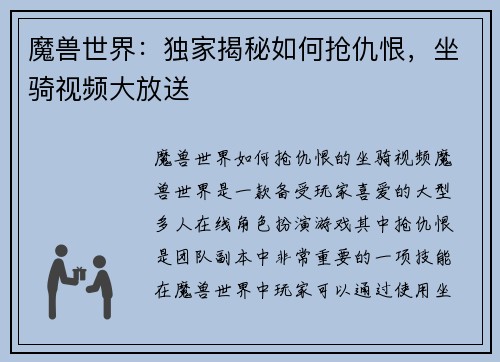 魔兽世界：独家揭秘如何抢仇恨，坐骑视频大放送

魔兽世界如何抢仇恨的坐骑视频魔兽世界是一款备受玩家喜爱的大型多人在线角色扮演游戏其中抢仇恨是团队副本中非常重要的一项技能在魔兽世界中玩家可以通过使用坐